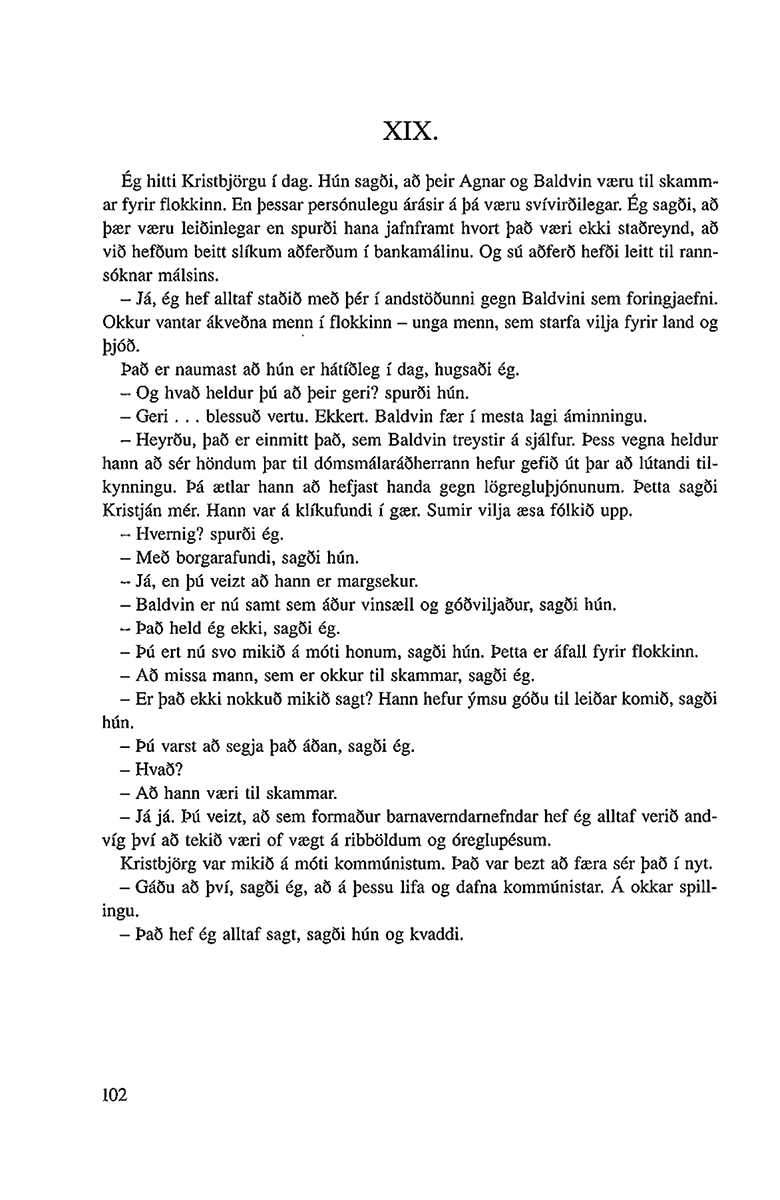 XIX.

Ég hitti Kristbjörgu í dag. Hún sagði, að þeir Agnar og Baldvin væru til skammar fyrir flokkinn. En þessar persónulegu árásir á þá væru svívirðilegar. Ég sagði, að þær væru leiðinlegar en spurði hana jafnframt hvort það væri ekki staðreynd, að við hefðum beitt slíkum aðferðum í bankamálinu. Og sú aðferð hefði leitt til rannsóknar málsins.

– Já, ég hef alltaf staðið með þér í andstöðunni gegn Baldvini sem foringjaefni. Okkur vantar ákveðna menn í flokkinn – unga menn, sem starfa vilja fyrir land og þjóð.

Það er naumast að hún er hátíðleg í dag, hugsaði ég.

– Og hvað heldur þú að þeir geri? spurði hún.

– Geri . . . blessuð vertu. Ekkert. Baldvin fær í mesta lagi áminningu.

– Heyrðu, það er einmitt það, sem Baldvin treystir á sjálfur. Þess vegna heldur hann að sér höndum þar til dómsmálaráðherrann hefur gefið út þar að lútandi tilkynningu. Þá ætlar hann að hefjast handa gegn lögregluþjónunum. Þetta sagði Kristján mér. Hann var á klíkufundi í gær. Sumir vilja æsa fólkið upp.

– Hvernig? spurði ég.

– Með borgarafundi, sagði hún.

– Já, en þú veizt að hann er margsekur.

– Baldvin er nú samt sem áður vinsæll og góðviljaður, sagði hún.

– Það held ég ekki, sagði ég.

– Þú ert nú svo mikið á móti honum, sagði hún. Þetta er áfall fyrir flokkinn.

– Að missa mann, sem er okkur til skammar, sagði ég.

– Er það ekki nokkuð mikið sagt? Hann hefur ýmsu góðu til leiðar komið, sagði hún.

– Þú varst að segja það áðan, sagði ég.

– Hvað?

– Að hann væri til skammar.

– Já já. Þú veizt, að sem formaður barnaverndarnefndar hef ég alltaf verið andvíg því að tekið væri of vægt á ribböldum og óreglupésum.

Kristbjörg var mikið á móti kommúnistum. Það var bezt að færa sér það í nyt.

– Gáðu að því, sagði ég, að á þessu lifa og dafna kommúnistar. Á okkar spillingu.

– Það hef ég alltaf sagt, sagði hún og kvaddi.

102